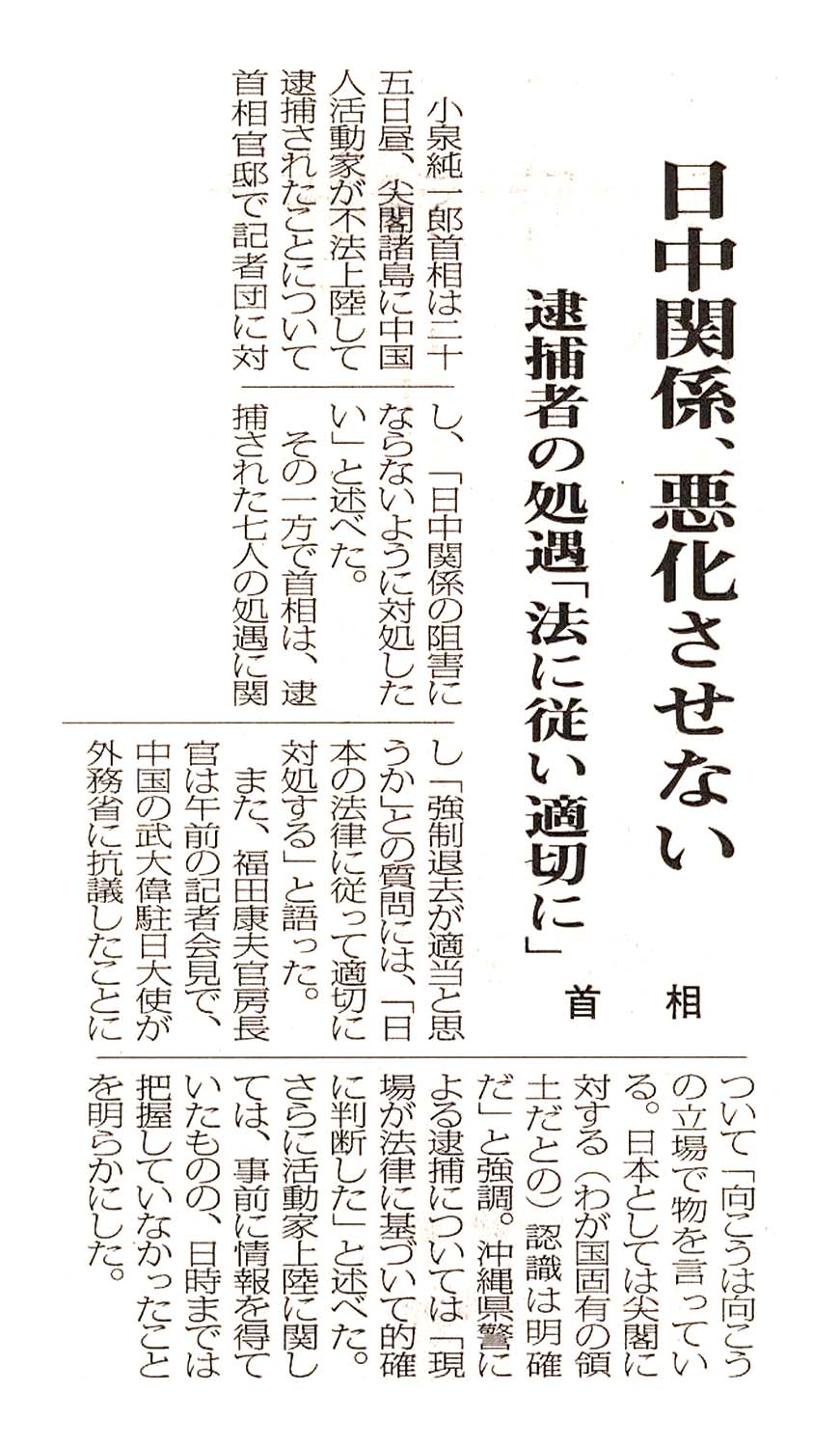 日中関係、悪化させない

逮捕者の処遇「法に従い適切に」

首相

小泉純一郎首相は二十五日昼、尖閣諸島に中国人活動家が不法上陸して逮捕されたことについて首相官邸で記者団に対し、「日中関係の阻害にならないように対処したい」と述べた。

その一方で首相は、逮捕された七人の処遇に関し「強制退去が適当と思うか」との質問には、「日本の法律に従って適切に対処する」と語った。

また、福田康夫官房長官は午前の記者会見で、中国の武大偉駐日大使が外務省に抗議したことについて「向こうは向こうの立場で物を言っている。日本としては尖閣に対する(わが国固有の領土だとの)認識は明確だ」と強調。沖縄県警による逮捕については「現場が法律に基づいて的確に判断した」と述べた。さらに活動家上陸に関しては、事前に情報を得ていたものの、日時までは把握していなかったことを明らかにした。